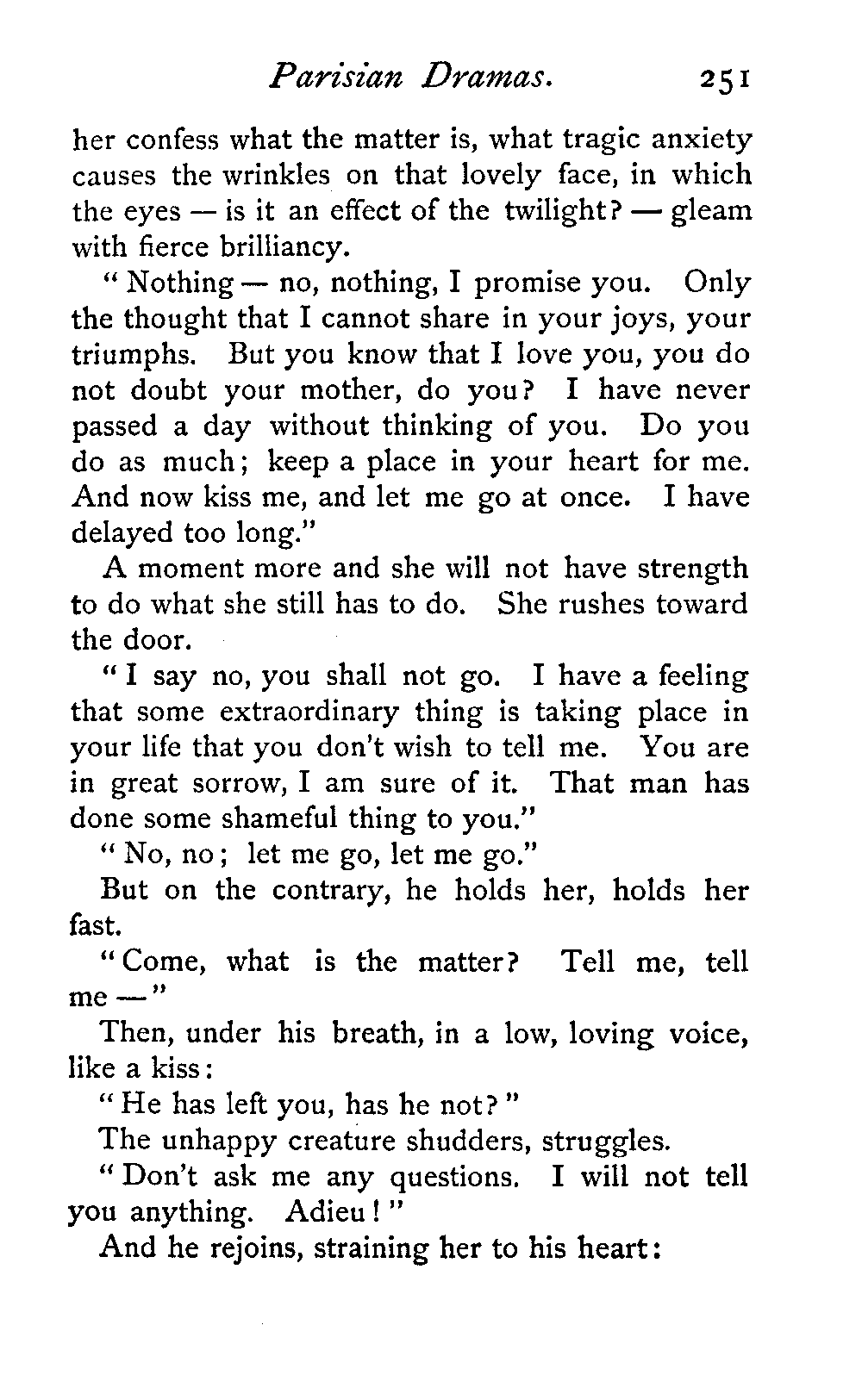 Parisian Dramas. 251

her confess what the matter is, what tragic anxiety causes the wrinkles on that lovely face, in which the eyes — is it an effect of the twilight? — gleam with fierce brilliancy.

"Nothing — no, nothing, I promise you. Only the thought that I cannot share in your joys, your triumphs. But you know that I love you, you do not doubt your mother, do you? I have never passed a day without thinking of you. Do you do as much; keep a place in your heart for me. And now kiss me, and let me go at once. I have delayed too long."

A moment more and she will not have strength to do what she still has to do. She rushes toward the door.

"I say no, you shall not go. I have a feeling that some extraordinary thing is taking place in your life that you don't wish to tell me. You are in great sorrow, I am sure of it. That man has done some shameful thing to you."

"No, no; let me go, let me go."

But on the contrary, he holds her, holds her fast.

"Come, what is the matter? Tell me, tell me —"

Then, under his breath, in a low, loving voice, like a kiss:

"He has left you, has he not?"

The unhappy creature shudders, struggles.

"Don't ask me any questions. I will not tell you anything. Adieu!"

And he rejoins, straining her to his heart: